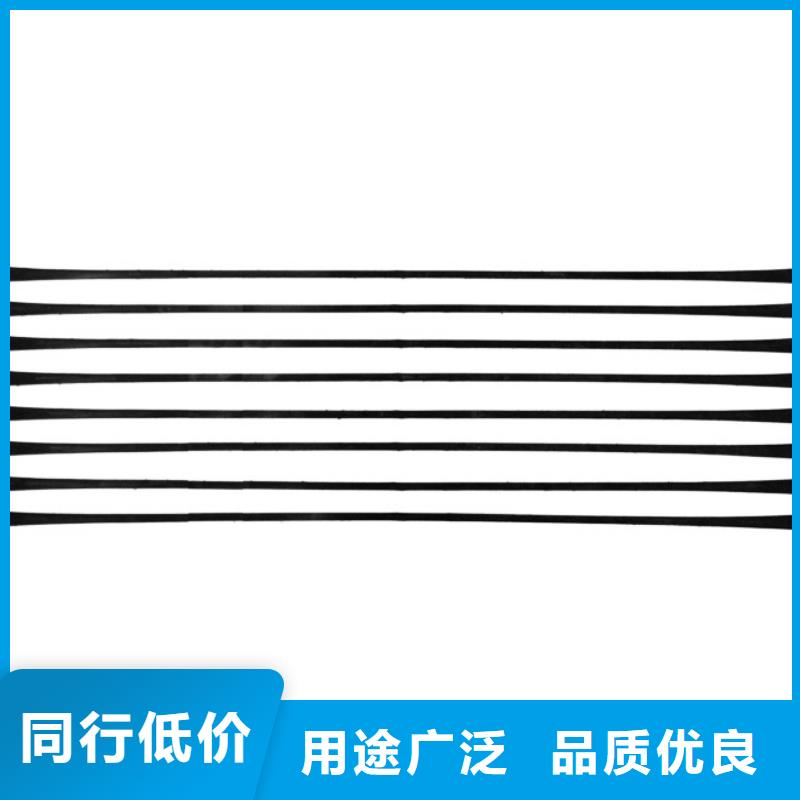 同行低价 用途广泛 品质优良